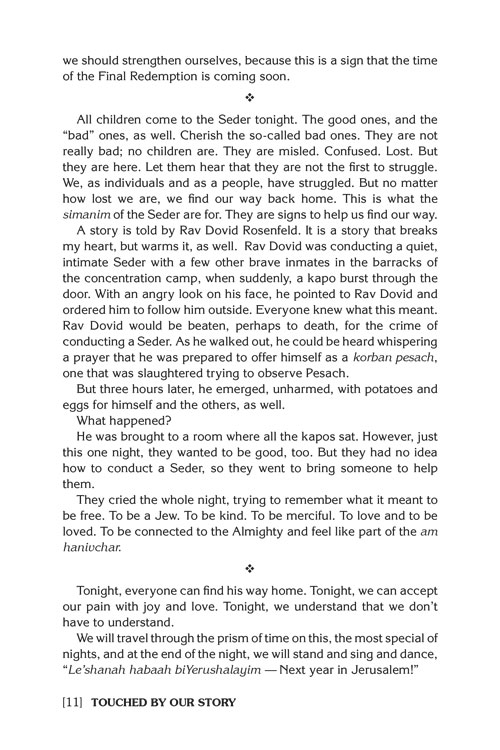 we should strengthen ourselves, because this is a sign that the time of the Final Redemption is coming soon.

❖

All children come to the Seder tonight. The good ones, and the "bad" ones, as well. Cherish the so-called bad ones. They are not really bad; no children are. They are misled. Confused. Lost. But they are here. Let them hear that they are not the first to struggle. We, as individuals and as a people, have struggled. But no matter how lost we are, we find our way back home. This is what the simanim of the Seder are for. They are signs to help us find our way.

A story is told by Rav Dovid Rosenfeld. It is a story that breaks my heart, but warms it, as well. Rav Dovid was conducting a quiet, intimate Seder with a few other brave inmates in the barracks of the concentration camp, when suddenly, a kapo burst through the door. With an angry look on his face, he pointed to Rav Dovid and ordered him to follow him outside. Everyone knew what this meant. Rav Dovid would be beaten, perhaps to death, for the crime of conducting a Seder. As he walked out, he could be heard whispering a prayer that he was prepared to offer himself as a korban pesach, one that was slaughtered trying to observe Pesach.

But three hours later, he emerged, unharmed, with potatoes and eggs for himself and the others, as well.

What happened?

He was brought to a room where all the kapos sat. However, just this one night, they wanted to be good, too. But they had no idea how to conduct a Seder, so they went to bring someone to help them.

They cried the whole night, trying to remember what it meant to be free. To be a Jew. To be kind. To be merciful. To love and to be loved. To be connected to the Almighty and feel like part of the am hanivchar.

❖

Tonight, everyone can find his way home. Tonight, we can accept our pain with joy and love. Tonight, we understand that we don't have to understand.

We will travel through the prism of time on this, the most special of nights, and at the end of the night, we will stand and sing and dance, "Le'shanah habaah biYerushalayim — Next year in Jerusalem!"

[11] TOUCHED BY OUR STORY